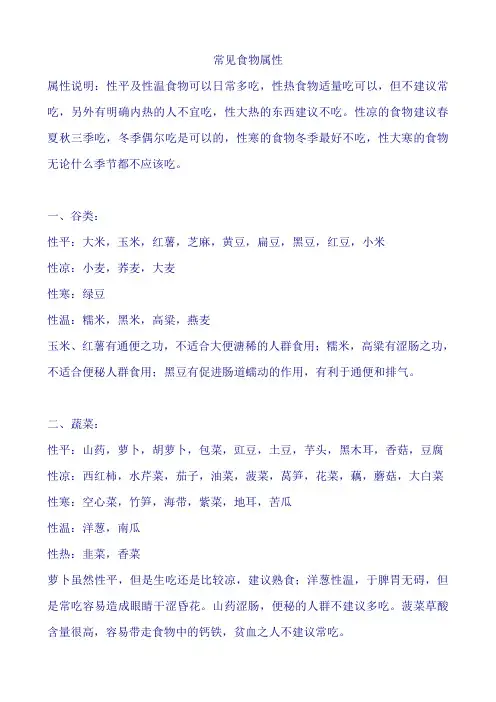 常见食物属性

属性说明：性平及性温食物可以日常多吃，性热食物适量吃可以，但不建议常吃，另外有明确内热的人不宜吃，性大热的东西建议不吃。性凉的食物建议春夏秋三季吃，冬季偶尔吃是可以的，性寒的食物冬季最好不吃，性大寒的食物无论什么季节都不应该吃。

一、谷类：

性平：大米，玉米，红薯，芝麻，黄豆，扁豆，黑豆，红豆，小米

性凉：小麦，荞麦，大麦

性寒：绿豆

性温：糯米，黑米，高粱，燕麦

玉米、红薯有通便之功，不适合大便溏稀的人群食用；糯米，高粱有涩肠之功，不适合便秘人群食用；黑豆有促进肠道蠕动的作用，有利于通便和排气。

二、蔬菜：

性平：山药，萝卜，胡萝卜，包菜，豇豆，土豆，芋头，黑木耳，香菇，豆腐

性凉：西红柿，水芹菜，茄子，油菜，菠菜，莴笋，花菜，藕，蘑菇，大白菜

性寒：空心菜，竹笋，海带，紫菜，地耳，苦瓜

性温：洋葱，南瓜

性热：韭菜，香菜

萝卜虽然性平，但是生吃还是比较凉，建议熟食；洋葱性温，于脾胃无碍，但是常吃容易造成眼睛干涩昏花。山药涩肠，便秘的人群不建议多吃。菠菜草酸含量很高，容易带走食物中的钙铁，贫血之人不建议常吃。